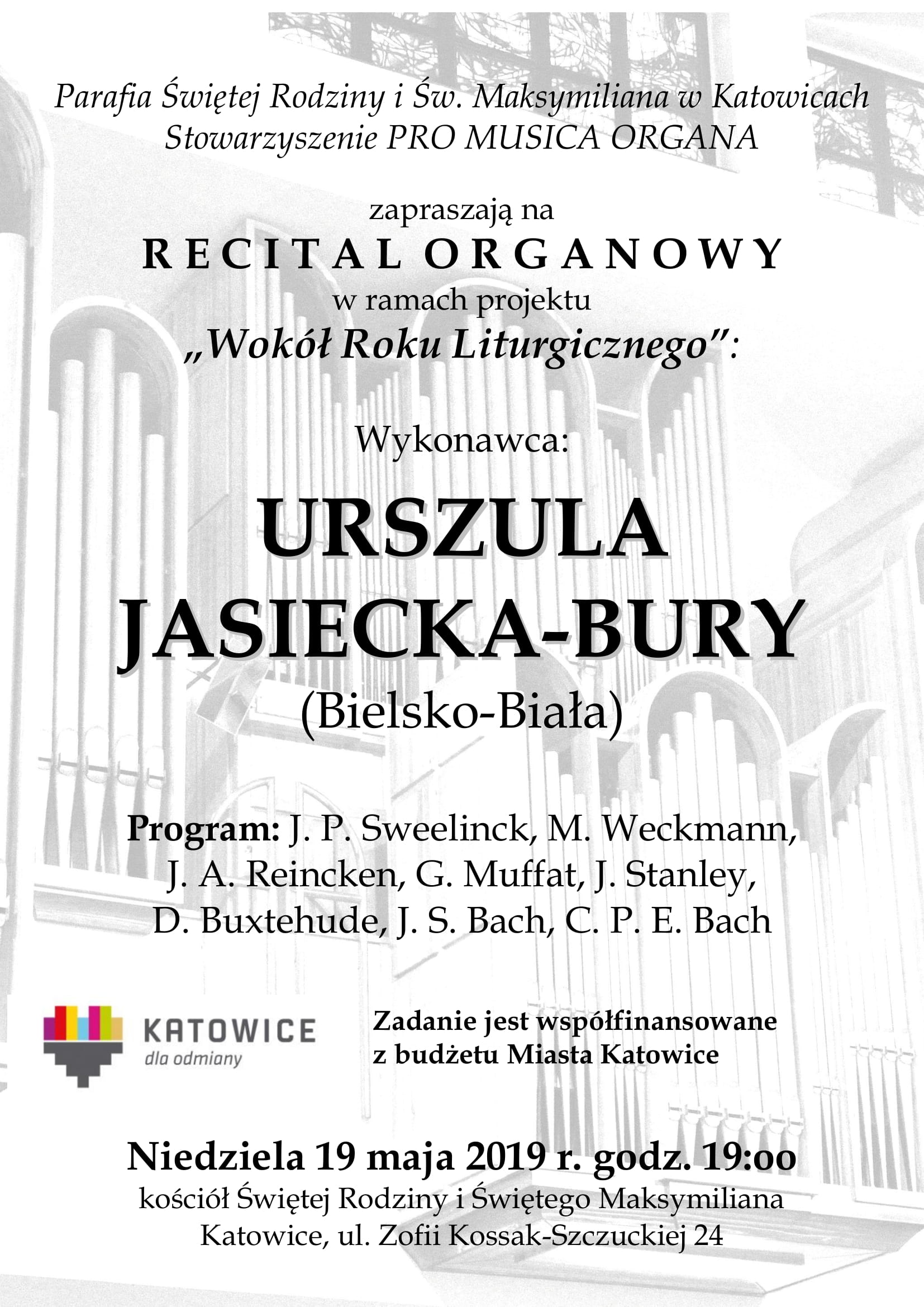 Parafia Świętej Rodziny i Św. Maksymiliana w Katowicach
Stowarzyszenie PRO MUSICA ORGANA

zapraszają na
RECITAL ORGANOWY
w ramach projektu
„Wokół Roku Liturgicznego":

Wykonawca:
URSZULA
JASIECKA-BURY
(Bielsko-Biała)

Program: J. P. Sweelinck, M. Weckmann, J. A. Reincken, G. Muffat, J. Stanley, D. Buxtehude, J. S. Bach, C. P. E. Bach

KATOWICE
dla odmiany

Zadanie jest współfinansowane z budżetu Miasta Katowice

Niedziela 19 maja 2019 r. godz. 19:oo
kościół Świętej Rodziny i Świętego Maksymiliana
Katowice, ul. Zofii Kossak-Szczuckiej 24